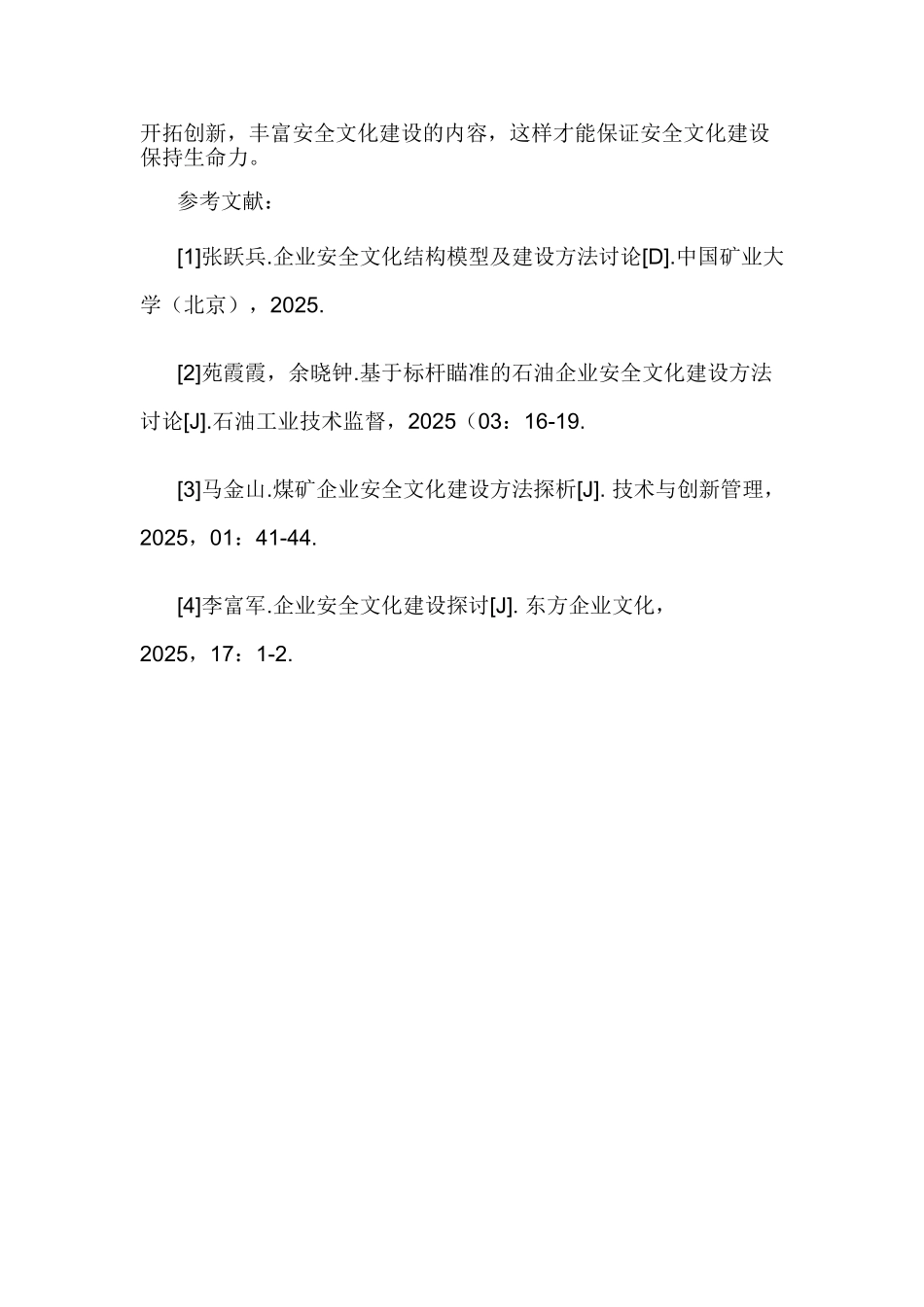 开拓创新，丰富安全文化建设的内容，这样才能保证安全文化建设保持生命力。

参考文献：

[1]张跃兵.企业安全文化结构模型及建设方法讨论[D].中国矿业大学（北京），2025.

[2]苑霞霞，余晓钟.基于标杆瞄准的石油企业安全文化建设方法讨论[J].石油工业技术监督，2025（03：16-19.

[3]马金山.煤矿企业安全文化建设方法探析[J]. 技术与创新管理，2025，01：41-44.

[4]李富军.企业安全文化建设探讨[J]. 东方企业文化，2025，17：1-2.